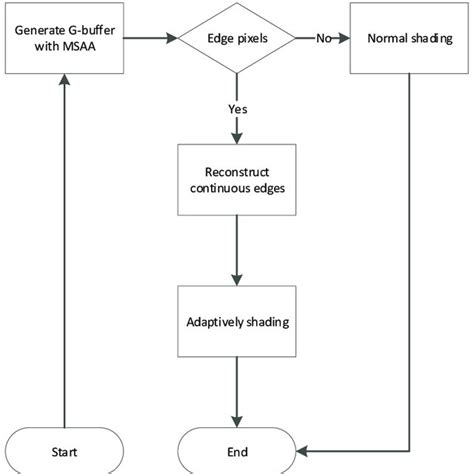 Generate G-buffer with MSAA

Edge pixels

No

Normal shading

Yes

Reconstruct continuous edges

Adaptively shading

Start

End